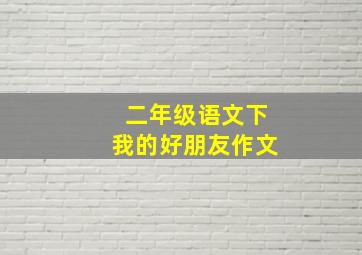 二年级语文下
我的好朋友作文